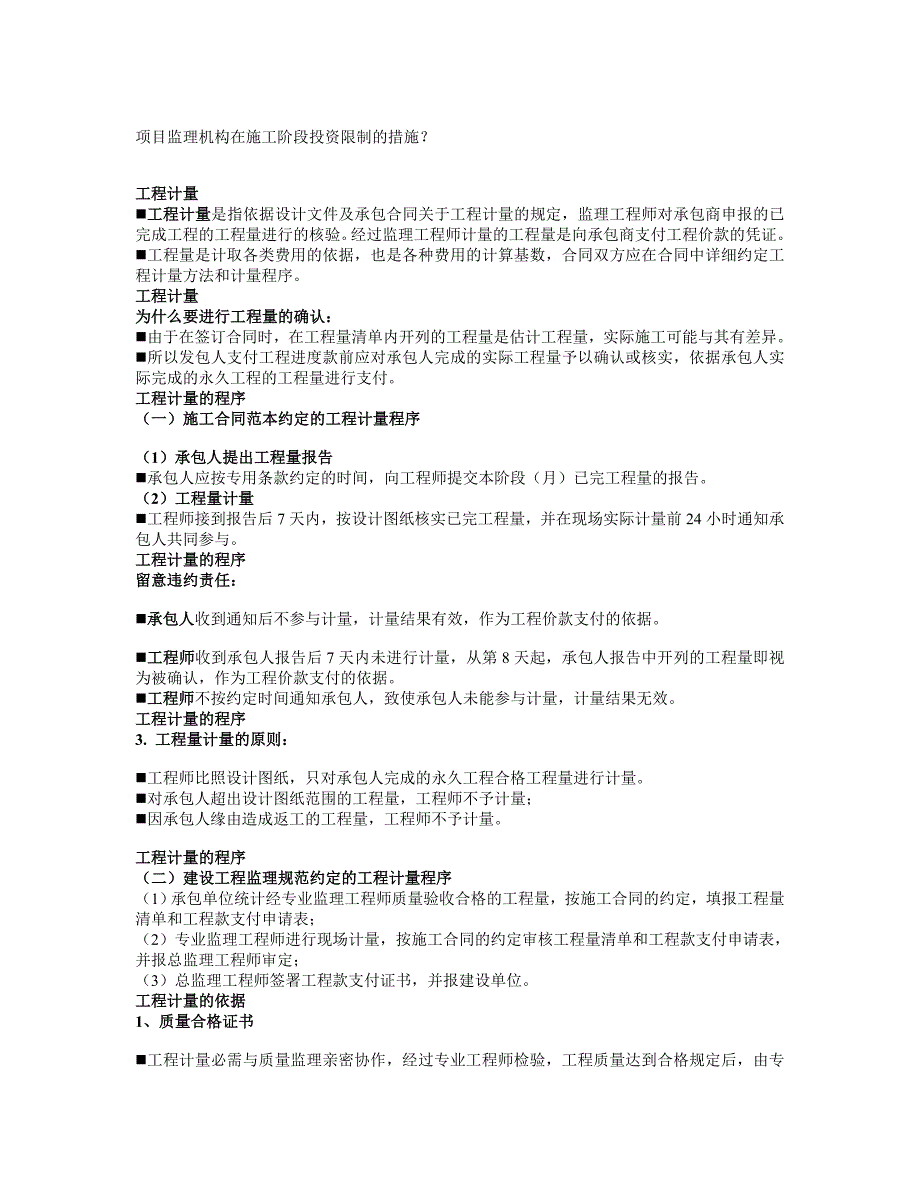 项目监理机构在施工阶段投资限制的措施？

工程计量
■工程计量是指依据设计文件及承包合同关于工程计量的规定，监理工程师对承包商申报的已完成工程的工程量进行的核验。经过监理工程师计量的工程量是向承包商支付工程价款的凭证。
■工程量是计取各类费用的依据，也是各种费用的计算基数，合同双方应在合同中详细约定工程计量方法和计量程序。
工程计量
为什么要进行工程量的确认：
■由于在签订合同时，在工程量清单内开列的工程量是估计工程量，实际施工可能与其有差异。
■所以发包人支付工程进度款前应对承包人完成的实际工程量予以确认或核实，依据承包人实际完成的永久工程的工程量进行支付。
工程计量的程序
（一）施工合同范本约定的工程计量程序

（1）承包人提出工程量报告
■承包人应按专用条款约定的时间，向工程师提交本阶段（月）已完工程量的报告。
（2）工程量计量
■工程师接到报告后 7 天内，按设计图纸核实已完工程量，并在现场实际计量前 24 小时通知承包人共同参与。
工程计量的程序
留意违约责任：

■承包人收到通知后不参与计量，计量结果有效，作为工程价款支付的依据。

■工程师收到承包人报告后 7 天内未进行计量，从第 8 天起，承包人报告中开列的工程量即视为被确认，作为工程价款支付的依据。
■工程师不按约定时间通知承包人，致使承包人未能参与计量，计量结果无效。
工程计量的程序
3. 工程量计量的原则：

■工程师比照设计图纸，只对承包人完成的永久工程合格工程量进行计量。
■对承包人超出设计图纸范围的工程量，工程师不予计量；
■因承包人缘由造成返工的工程量，工程师不予计量。

工程计量的程序
（二）建设工程监理规范约定的工程计量程序
（1）承包单位统计经专业监理工程师质量验收合格的工程量，按施工合同的约定，填报工程量清单和工程款支付申请表；
（2）专业监理工程师进行现场计量，按施工合同的约定审核工程量清单和工程款支付申请表，并报总监理工程师审定；
（3）总监理工程师签署工程款支付证书，并报建设单位。
工程计量的依据
1、质量合格证书

■工程计量必需与质量监理亲密协作，经过专业工程师检验，工程质量达到合格规定后，由专